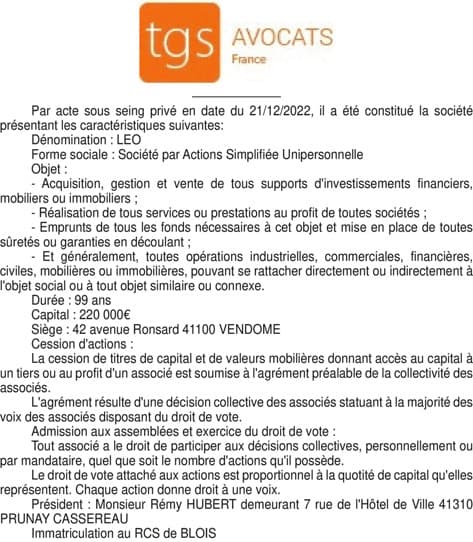 tgs AVOCATS
France

Par acte sous seing privé en date du 21/12/2022, il a été constitué la société présentant les caractéristiques suivantes:
Dénomination : LEO
Forme sociale : Société par Actions Simplifiée Unipersonnelle
Objet :
- Acquisition, gestion et vente de tous supports d'investissements financiers, mobiliers ou immobiliers ;
- Réalisation de tous services ou prestations au profit de toutes sociétés ;
- Emprunts de tous les fonds nécessaires à cet objet et mise en place de toutes sûretés ou garanties en découlant ;
- Et généralement, toutes opérations industrielles, commerciales, financières, civiles, mobilières ou immobilières, pouvant se rattacher directement ou indirectement à l'objet social ou à tout objet similaire ou connexe.
Durée : 99 ans
Capital : 220 000€
Siège : 42 avenue Ronsard 41100 VENDOME
Cession d'actions :
La cession de titres de capital et de valeurs mobilières donnant accès au capital à un tiers ou au profit d'un associé est soumise à l'agrément préalable de la collectivité des associés.
L'agrément résulte d'une décision collective des associés statuant à la majorité des voix des associés disposant du droit de vote.
Admission aux assemblées et exercice du droit de vote :
Tout associé a le droit de participer aux décisions collectives, personnellement ou par mandataire, quel que soit le nombre d'actions qu'il possède.
Le droit de vote attaché aux actions est proportionnel à la quotité de capital qu'elles représentent. Chaque action donne droit à une voix.
Président : Monsieur Rémy HUBERT demeurant 7 rue de l'Hôtel de Ville 41310 PRUNAY CASSEREAU
Immatriculation au RCS de BLOIS